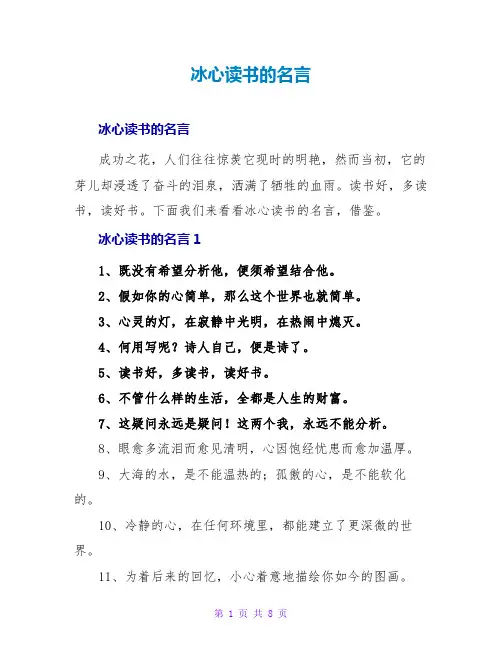 冰心读书的名言

冰心读书的名言

成功之花，人们往往惊羡它现时的明艳，然而当初，它的芽儿却浸透了奋斗的泪泉，洒满了牺牲的血雨。读书好，多读书，读好书。下面我们来看看冰心读书的名言，借鉴。

冰心读书的名言 1

1、既没有希望分析他，便须希望结合他。

2、假如你的心简单，那么这个世界也就简单。

3、心灵的灯，在寂静中光明，在热闹中熄灭。

4、何用写呢？诗人自己，便是诗了。

5、读书好，多读书，读好书。

6、不管什么样的生活，全都是人生的财富。

7、这疑问永远是疑问！这两个我，永远不能分析。

8、眼愈多流泪而愈见清明，心因饱经忧患而愈加温厚。

9、大海的水，是不能温热的；孤傲的心，是不能软化的。

10、冷静的心，在任何环境里，都能建立了更深微的世界。

11、为着后来的回忆，小心着意地描绘你如今的图画。

第 1 页 共 8 页